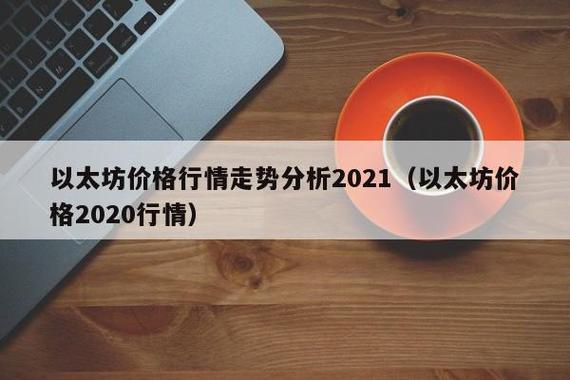 以太坊价格行情走势分析2021（以太坊价格2020行情）